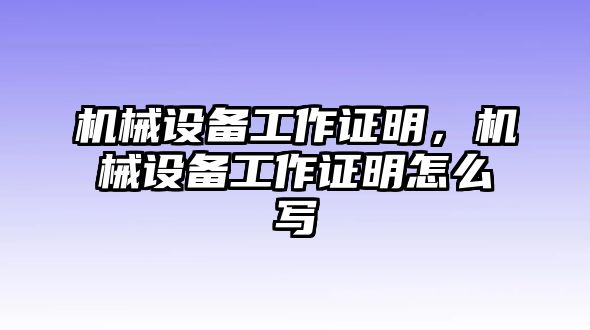 机械设备工作证明，机械设备工作证明怎么写